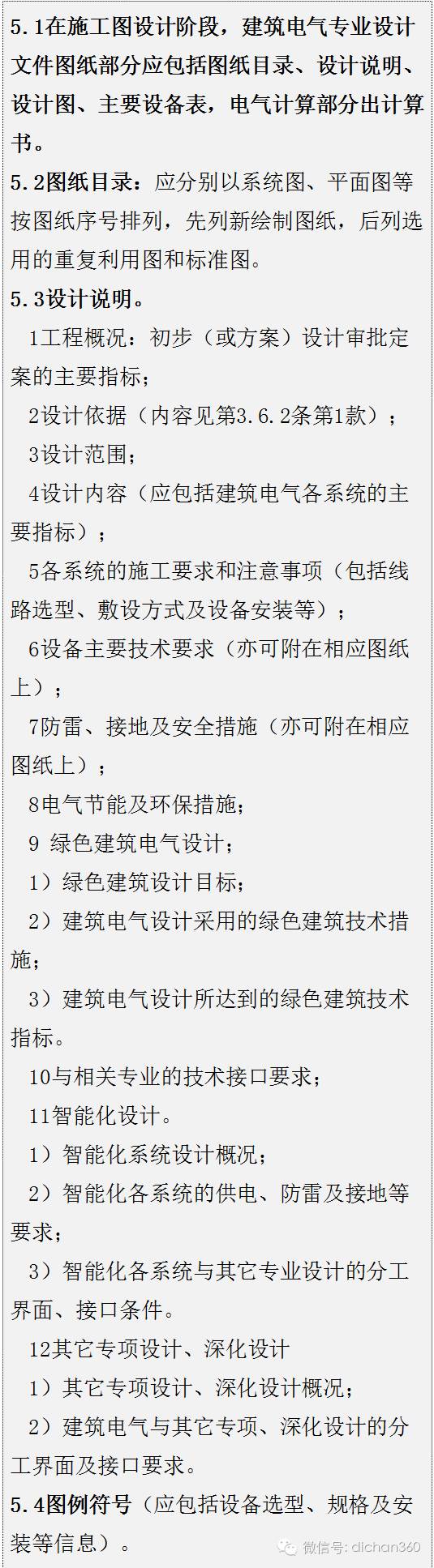 5.1在施工图设计阶段，建筑电气专业设计文件图纸部分应包括图纸目录、设计说明、设计图、主要设备表，电气计算部分出计算书。

5.2图纸目录：应分别以系统图、平面图等按图纸序号排列，先列新绘制图纸，后列选用的重复利用图和标准图。

5.3设计说明。

1工程概况：初步（或方案）设计审批定案的主要指标；

2设计依据（内容见第3.6.2条第1款）；

3设计范围；

4设计内容（应包括建筑电气各系统的主要指标）；

5各系统的施工要求和注意事项（包括线路选型、敷设方式及设备安装等）；

6设备主要技术要求（亦可附在相应图纸上）；

7防雷、接地及安全措施（亦可附在相应图纸上）；

8电气节能及环保措施；

9 绿色建筑电气设计；

1）绿色建筑设计目标；

2）建筑电气设计采用的绿色建筑技术措施；

3）建筑电气设计所达到的绿色建筑技术指标。

10与相关专业的技术接口要求；

11智能化设计。

1）智能化系统设计概况；

2）智能化各系统的供电、防雷及接地等要求；

3）智能化各系统与其它专业设计的分工界面、接口条件。

12其它专项设计、深化设计

1）其它专项设计、深化设计概况；

2）建筑电气与其它专项、深化设计的分工界面及接口要求。

5.4图例符号（应包括设备选型、规格及安装等信息）。

微信号: dichan360